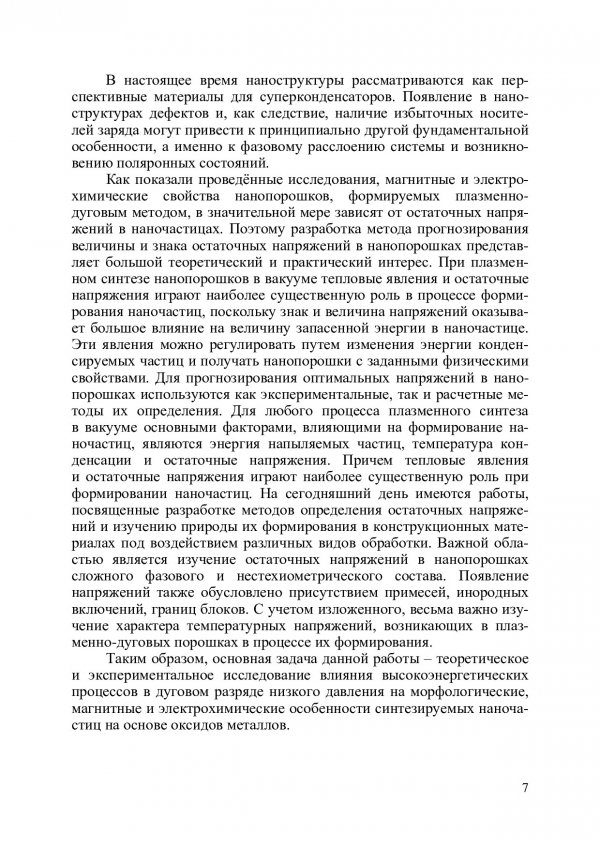 В настоящее время наноструктуры рассматриваются как перспективные материалы для суперконденсаторов. Появление в наноструктурах дефектов и, как следствие, наличие избыточных носителей заряда могут привести к принципиально другой фундаментальной особенности, а именно к фазовому расслоению системы и возникновению поляронных состояний.

Как показали проведённые исследования, магнитные и электрохимические свойства нанопорошков, формируемых плазменно-дуговым методом, в значительной мере зависят от остаточных напряжений в наночастицах. Поэтому разработка метода прогнозирования величины и знака остаточных напряжений в нанопорошках представляет большой теоретический и практический интерес. При плазменном синтезе нанопорошков в вакууме тепловые явления и остаточные напряжения играют наиболее существенную роль в процессе формирования наночастиц, поскольку знак и величина напряжений оказывает большое влияние на величину запасенной энергии в наночастице. Эти явления можно регулировать путем изменения энергии конденсируемых частиц и получать нанопорошки с заданными физическими свойствами. Для прогнозирования оптимальных напряжений в нанопорошках используются как экспериментальные, так и расчетные методы их определения. Для любого процесса плазменного синтеза в вакууме основными факторами, влияющими на формирование наночастиц, являются энергия напыляемых частиц, температура конденсации и остаточные напряжения. Причем тепловые явления и остаточные напряжения играют наиболее существенную роль при формировании наночастиц. На сегодняшний день имеются работы, посвященные разработке методов определения остаточных напряжений и изучению природы их формирования в конструкционных материалах под воздействием различных видов обработки. Важной областью является изучение остаточных напряжений в нанопорошках сложного фазового и нестехиометрического состава. Появление напряжений также обусловлено присутствием примесей, инородных включений, границ блоков. С учетом изложенного, весьма важно изучение характера температурных напряжений, возникающих в плазменно-дуговых порошках в процессе их формирования.

Таким образом, основная задача данной работы – теоретическое и экспериментальное исследование влияния высокоэнергетических процессов в дуговом разряде низкого давления на морфологические, магнитные и электрохимические особенности синтезируемых наночастиц на основе оксидов металлов.

7